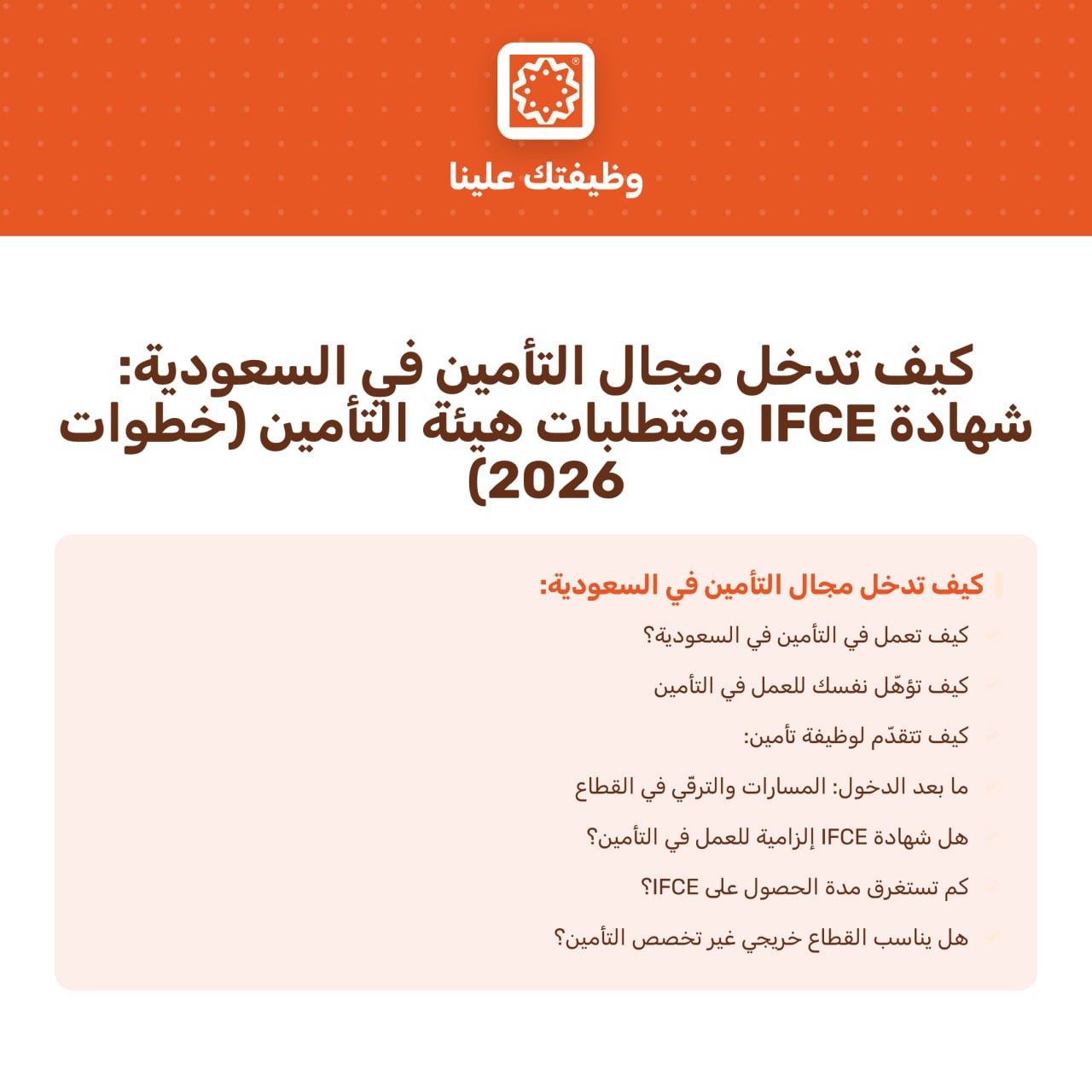 وظيفتك علينا

كيف تدخل مجال التأمين في السعودية: شهادة IFCE ومتطلبات هيئة التأمين (خطوات 2026)

كيف تدخل مجال التأمين في السعودية:

كيف تعمل في التأمين في السعودية؟

كيف تؤهّل نفسك للعمل في التأمين

كيف تتقدّم لوظيفة تأمين:

ما بعد الدخول: المسارات والترقّي في القطاع

هل شهادة IFCE إلزامية للعمل في التأمين؟

كم تستغرق مدة الحصول على IFCE؟

هل يناسب القطاع خريجي غير تخصص التأمين؟